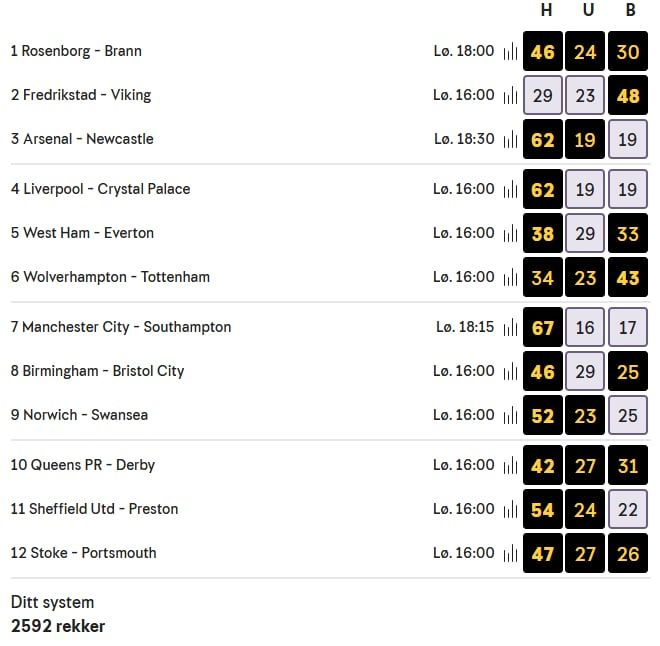 | | | H | U | B |
|---|---|---|---|---|
| 1 Rosenborg - Brann | Lø. 18:00 | 46 | 24 | 30 |
| 2 Fredrikstad - Viking | Lø. 16:00 | 29 | 23 | 48 |
| 3 Arsenal - Newcastle | Lø. 18:30 | 62 | 19 | 19 |
| 4 Liverpool - Crystal Palace | Lø. 16:00 | 62 | 19 | 19 |
| 5 West Ham - Everton | Lø. 16:00 | 38 | 29 | 33 |
| 6 Wolverhampton - Tottenham | Lø. 16:00 | 34 | 23 | 43 |
| 7 Manchester City - Southampton | Lø. 18:15 | 67 | 16 | 17 |
| 8 Birmingham - Bristol City | Lø. 16:00 | 46 | 29 | 25 |
| 9 Norwich - Swansea | Lø. 16:00 | 52 | 23 | 25 |
| 10 Queens PR - Derby | Lø. 16:00 | 42 | 27 | 31 |
| 11 Sheffield Utd - Preston | Lø. 16:00 | 54 | 24 | 22 |
| 12 Stoke - Portsmouth | Lø. 16:00 | 47 | 27 | 26 |

Ditt system
2592 rekker